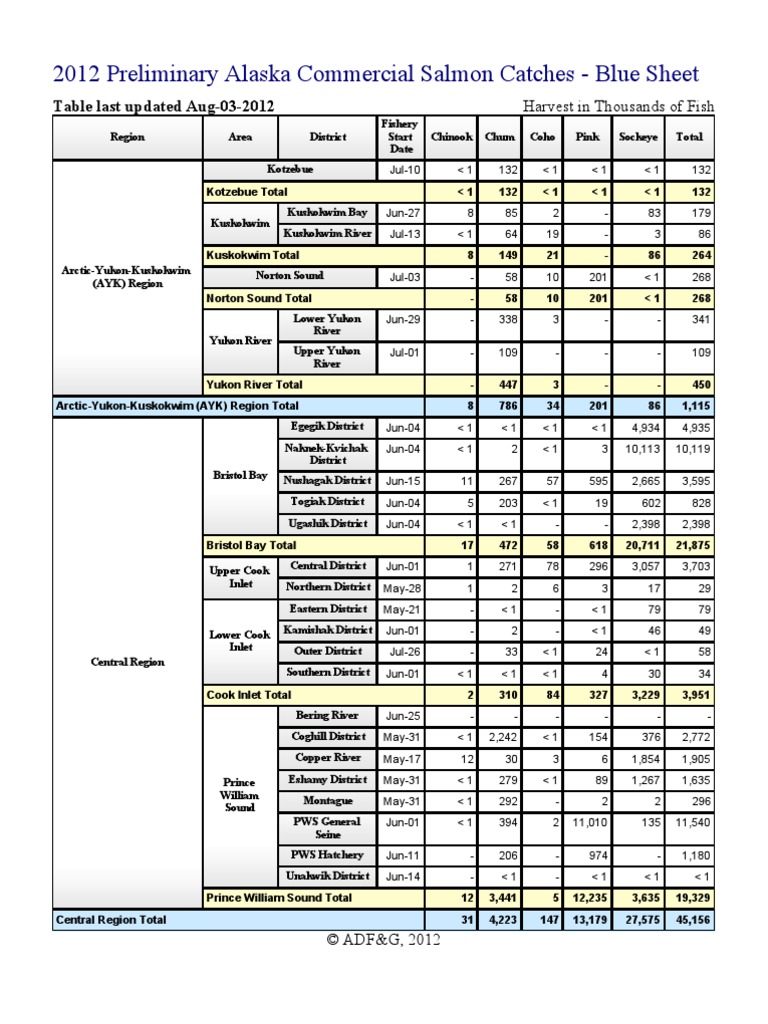 2012 Preliminary Alaska Commercial Salmon Catches - Blue Sheet

Table last updated Aug-03-2012

Harvest in Thousands of Fish

| Region | Area | District | Fishery Start Date | Chinook | Chum | Coho | Pink | Sockeye | Total |
|---|---|---|---|---|---|---|---|---|---|
| Arctic-Yukon-Kuskokwim (AYK) Region | Kotzebue | | Jul-10 | < 1 | 132 | < 1 | < 1 | < 1 | 132 |
| | Kotzebue Total | | | < 1 | 132 | < 1 | < 1 | < 1 | 132 |
| | Kuskokwim | Kuskokwim Bay | Jun-27 | 8 | 85 | 2 | - | 83 | 179 |
| | | Kuskokwim River | Jul-13 | < 1 | 64 | 19 | - | 3 | 86 |
| | Kuskokwim Total | | | 8 | 149 | 21 | - | 86 | 264 |
| | Norton Sound | | Jul-03 | - | 58 | 10 | 201 | < 1 | 268 |
| | Norton Sound Total | | | - | 58 | 10 | 201 | < 1 | 268 |
| | Yukon River | Lower Yukon River | Jun-29 | - | 338 | 3 | - | - | 341 |
| | | Upper Yukon River | Jul-01 | - | 109 | - | - | - | 109 |
| | Yukon River Total | | | - | 447 | 3 | - | - | 450 |
| Arctic-Yukon-Kuskokwim (AYK) Region Total | | | | 8 | 786 | 34 | 201 | 86 | 1,115 |
| Central Region | Bristol Bay | Egegik District | Jun-04 | < 1 | < 1 | < 1 | < 1 | 4,934 | 4,935 |
| | | Naknek-Kvichak District | Jun-04 | < 1 | 2 | < 1 | 3 | 10,113 | 10,119 |
| | | Nushagak District | Jun-15 | 11 | 267 | 57 | 595 | 2,665 | 3,595 |
| | | Togiak District | Jun-04 | 5 | 203 | < 1 | 19 | 602 | 828 |
| | | Ugashik District | Jun-04 | < 1 | < 1 | - | - | 2,398 | 2,398 |
| | Bristol Bay Total | | | 17 | 472 | 58 | 618 | 20,711 | 21,875 |
| | Upper Cook Inlet | Central District | Jun-01 | 1 | 271 | 78 | 296 | 3,057 | 3,703 |
| | | Northern District | May-28 | 1 | 2 | 6 | 3 | 17 | 29 |
| | Lower Cook Inlet | Eastern District | May-21 | - | < 1 | - | < 1 | 79 | 79 |
| | | Kamishak District | Jun-01 | - | 2 | - | < 1 | 46 | 49 |
| | | Outer District | Jul-26 | - | 33 | < 1 | 24 | < 1 | 58 |
| | | Southern District | Jun-01 | < 1 | < 1 | < 1 | 4 | 30 | 34 |
| | Cook Inlet Total | | | 2 | 310 | 84 | 327 | 3,229 | 3,951 |
| | Prince William Sound | Bering River | Jun-25 | - | - | - | - | - | - |
| | | Coghill District | May-31 | < 1 | 2,242 | < 1 | 154 | 376 | 2,772 |
| | | Copper River | May-17 | 12 | 30 | 3 | 6 | 1,854 | 1,905 |
| | | Eshamy District | May-31 | < 1 | 279 | < 1 | 89 | 1,267 | 1,635 |
| | | Montague | May-31 | < 1 | 292 | - | 2 | 2 | 296 |
| | | PWS General Seine | Jun-01 | < 1 | 394 | 2 | 11,010 | 135 | 11,540 |
| | | PWS Hatchery | Jun-11 | - | 206 | - | 974 | - | 1,180 |
| | | Unakwik District | Jun-14 | - | < 1 | - | < 1 | < 1 | < 1 |
| | Prince William Sound Total | | | 12 | 3,441 | 5 | 12,235 | 3,635 | 19,329 |
| Central Region Total | | | | 31 | 4,223 | 147 | 13,179 | 27,575 | 45,156 |

© ADF&G, 2012